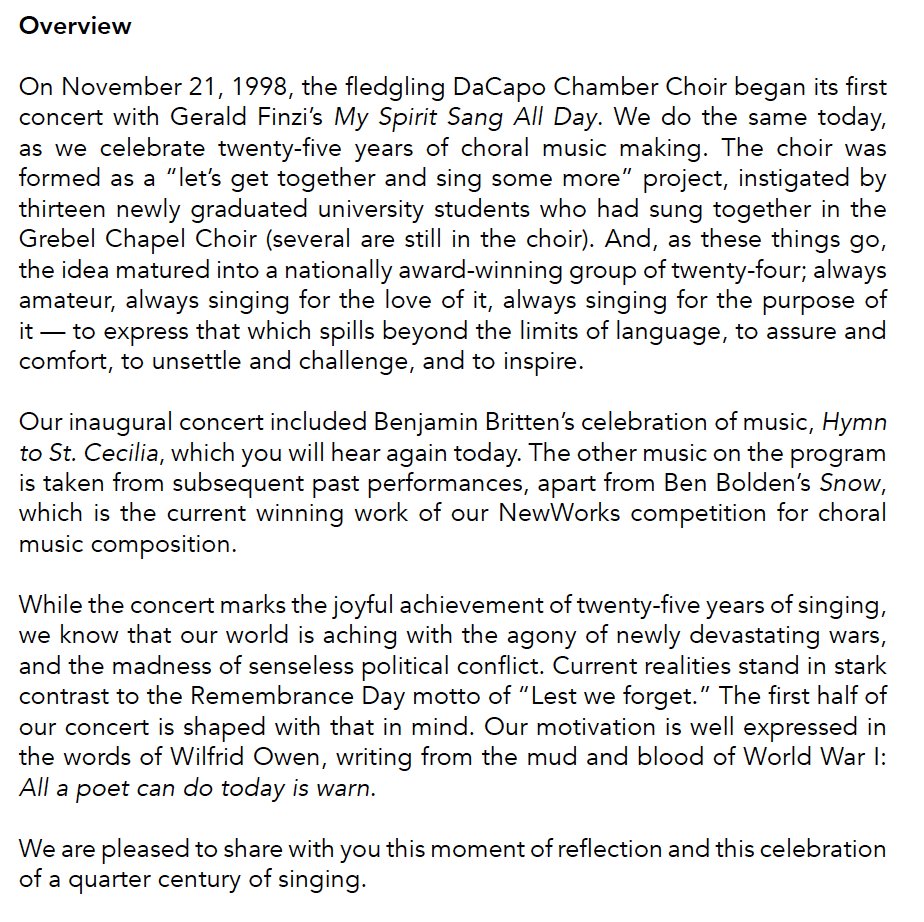 Overview

On November 21, 1998, the fledgling DaCapo Chamber Choir began its first concert with Gerald Finzi's My Spirit Sang All Day. We do the same today, as we celebrate twenty-five years of choral music making. The choir was formed as a "let's get together and sing some more" project, instigated by thirteen newly graduated university students who had sung together in the Grebel Chapel Choir (several are still in the choir). And, as these things go, the idea matured into a nationally award-winning group of twenty-four; always amateur, always singing for the love of it, always singing for the purpose of it — to express that which spills beyond the limits of language, to assure and comfort, to unsettle and challenge, and to inspire.

Our inaugural concert included Benjamin Britten's celebration of music, Hymn to St. Cecilia, which you will hear again today. The other music on the program is taken from subsequent past performances, apart from Ben Bolden's Snow, which is the current winning work of our NewWorks competition for choral music composition.

While the concert marks the joyful achievement of twenty-five years of singing, we know that our world is aching with the agony of newly devastating wars, and the madness of senseless political conflict. Current realities stand in stark contrast to the Remembrance Day motto of "Lest we forget." The first half of our concert is shaped with that in mind. Our motivation is well expressed in the words of Wilfrid Owen, writing from the mud and blood of World War I: All a poet can do today is warn.

We are pleased to share with you this moment of reflection and this celebration of a quarter century of singing.